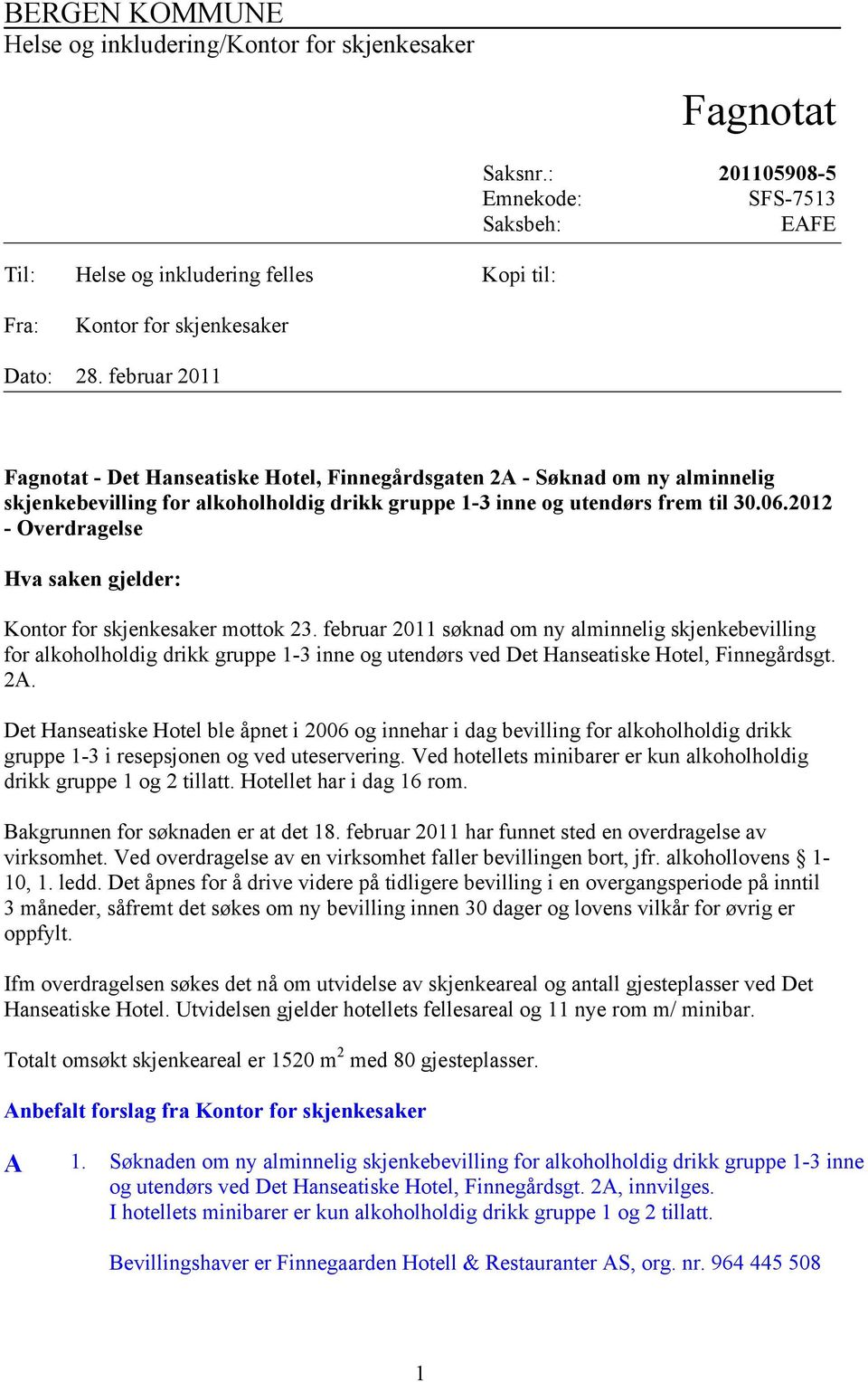 BERGEN KOMMUNE
Helse og inkludering/Kontor for skjenkesaker

Fagnotat

Saksnr.: 201105908-5
Emnekode: SFS-7513
Saksbeh: EAFE

Til: Helse og inkludering felles

Kopi til:

Fra: Kontor for skjenkesaker

Dato: 28. februar 2011

Fagnotat - Det Hanseatiske Hotel, Finnegårdsgaten 2A - Søknad om ny alminnelig skjenkebevilling for alkoholholdig drikk gruppe 1-3 inne og utendørs frem til 30.06.2012 - Overdragelse

Hva saken gjelder:

Kontor for skjenkesaker mottok 23. februar 2011 søknad om ny alminnelig skjenkebevilling for alkoholholdig drikk gruppe 1-3 inne og utendørs ved Det Hanseatiske Hotel, Finnegårdsgt. 2A.

Det Hanseatiske Hotel ble åpnet i 2006 og innehar i dag bevilling for alkoholholdig drikk gruppe 1-3 i resepsjonen og ved uteservering. Ved hotellets minibarer er kun alkoholholdig drikk gruppe 1 og 2 tillatt. Hotellet har i dag 16 rom.

Bakgrunnen for søknaden er at det 18. februar 2011 har funnet sted en overdragelse av virksomhet. Ved overdragelse av en virksomhet faller bevillingen bort, jfr. alkohollovens § 1-10, 1. ledd. Det åpnes for å drive videre på tidligere bevilling i en overgangsperiode på inntil 3 måneder, såfremt det søkes om ny bevilling innen 30 dager og lovens vilkår for øvrig er oppfylt.

Ifm overdragelsen søkes det nå om utvidelse av skjenkeareal og antall gjesteplasser ved Det Hanseatiske Hotel. Utvidelsen gjelder hotellets fellesareal og 11 nye rom m/ minibar.

Totalt omsøkt skjenkeareal er 1520 $m^2$ med 80 gjesteplasser.

Anbefalt forslag fra Kontor for skjenkesaker

A 1. Søknaden om ny alminnelig skjenkebevilling for alkoholholdig drikk gruppe 1-3 inne og utendørs ved Det Hanseatiske Hotel, Finnegårdsgt. 2A, innvilges.
I hotellets minibarer er kun alkoholholdig drikk gruppe 1 og 2 tillatt.

Bevillingshaver er Finnegaarden Hotell & Restauranter AS, org. nr. 964 445 508

1